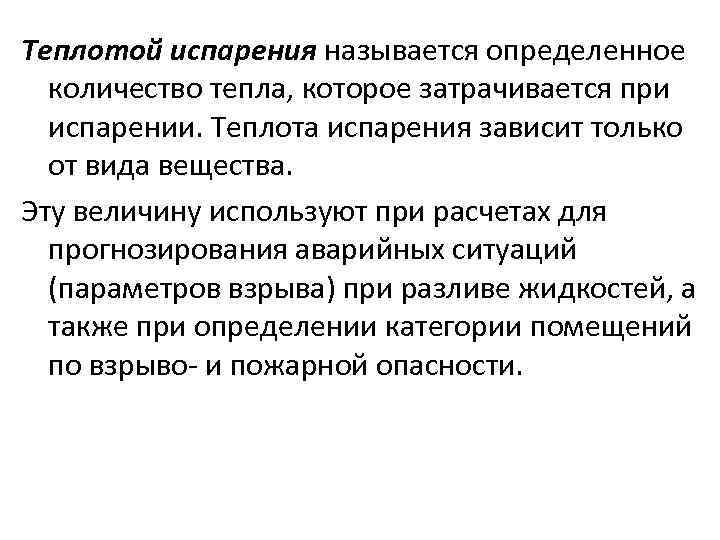 Теплотой испарения называется определенное количество тепла, которое затрачивается при испарении. Теплота испарения зависит только от вида вещества.

Эту величину используют при расчетах для прогнозирования аварийных ситуаций (параметров взрыва) при разливе жидкостей, а также при определении категории помещений по взрыво- и пожарной опасности.